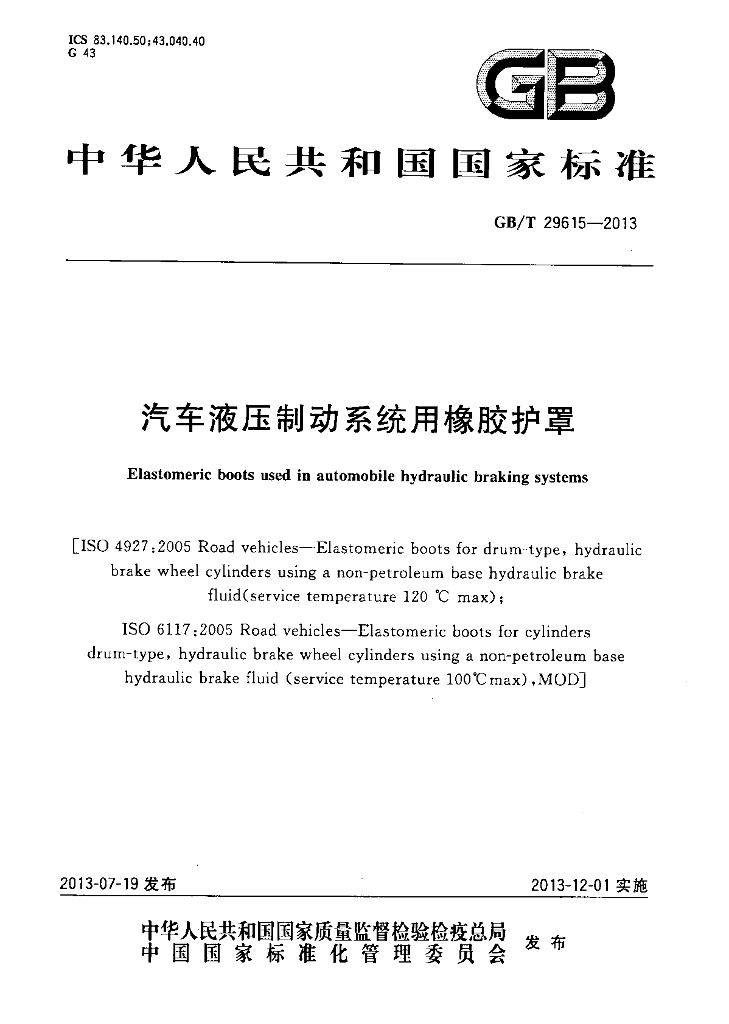 ICS 83.140.50;43.040.40
G 43

GB

中华人民共和国国家标准

GB/T 29615—2013

汽车液压制动系统用橡胶护罩

Elastomeric boots used in automobile hydraulic braking systems

[ISO 4927:2005 Road vehicles—Elastomeric boots for drum-type, hydraulic brake wheel cylinders using a non-petroleum base hydraulic brake fluid(service temperature 120 ℃ max);
ISO 6117:2005 Road vehicles—Elastomeric boots for cylinders drum-type, hydraulic brake wheel cylinders using a non-petroleum base hydraulic brake fluid (service temperature 100℃max),MOD]

2013-07-19发布

2013-12-01实施

中华人民共和国国家质量监督检验检疫总局
中国国家标准化管理委员会
发布